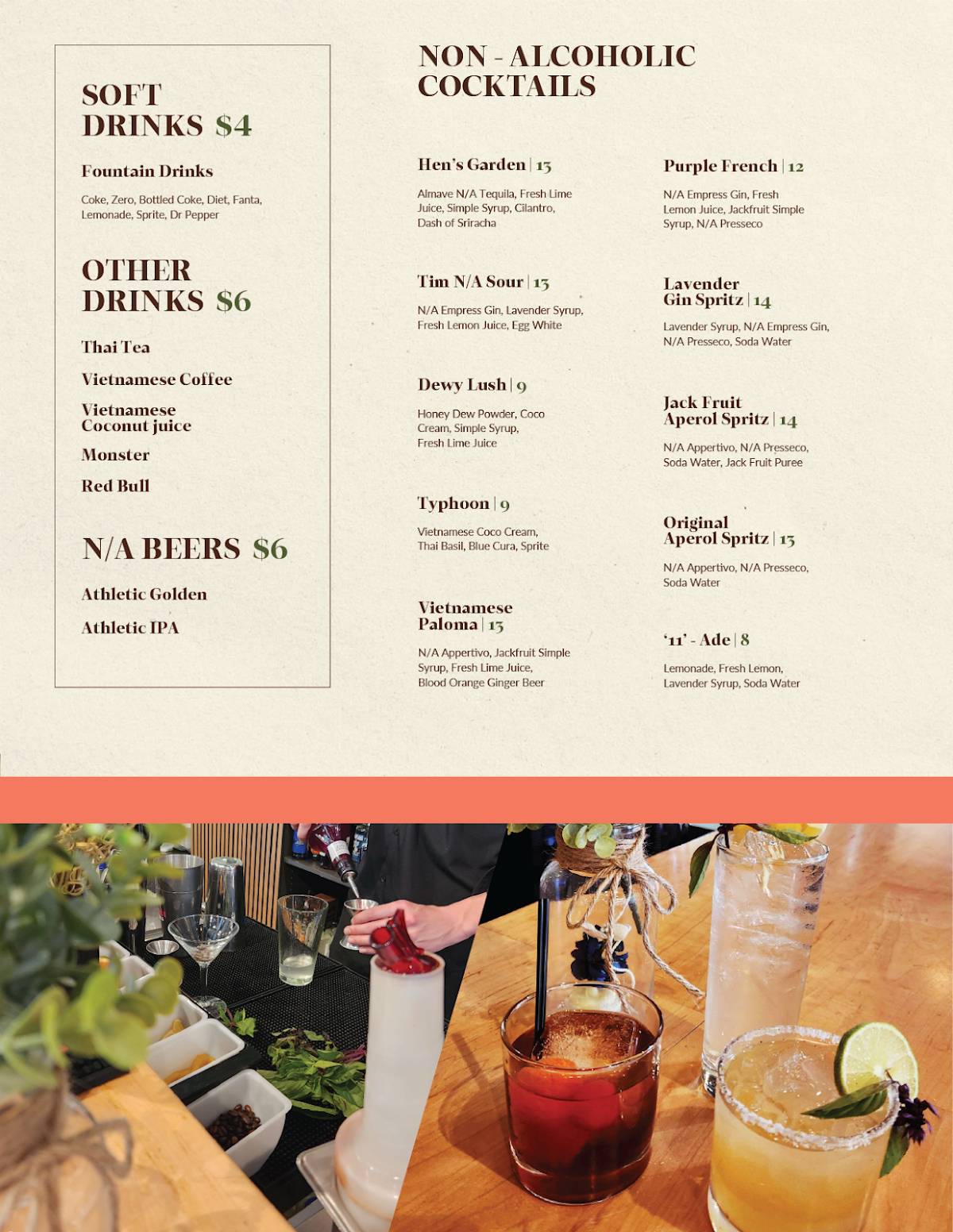 SOFT DRINKS $4

Fountain Drinks

Coke, Zero, Bottled Coke, Diet, Fanta, Lemonade, Sprite, Dr Pepper

OTHER DRINKS $6

Thai Tea

Vietnamese Coffee

Vietnamese Coconut juice

Monster

Red Bull

N/A BEERS $6

Athletic Golden

Athletic IPA

NON - ALCOHOLIC COCKTAILS

Hen's Garden | 13

Almave N/A Tequila, Fresh Lime Juice, Simple Syrup, Cilantro, Dash of Sriracha

Tim N/A Sour | 13

N/A Empress Gin, Lavender Syrup, Fresh Lemon Juice, Egg White

Dewy Lush | 9

Honey Dew Powder, Coco Cream, Simple Syrup, Fresh Lime Juice

Typhoon | 9

Vietnamese Coco Cream, Thai Basil, Blue Cura, Sprite

Vietnamese Paloma | 13

N/A Appertivo, Jackfruit Simple Syrup, Fresh Lime Juice, Blood Orange Ginger Beer

Purple French | 12

N/A Empress Gin, Fresh Lemon Juice, Jackfruit Simple Syrup, N/A Presseco

Lavender Gin Spritz | 14

Lavender Syrup, N/A Empress Gin, N/A Presseco, Soda Water

Jack Fruit Aperol Spritz | 14

N/A Appertivo, N/A Presseco, Soda Water, Jack Fruit Puree

Original Aperol Spritz | 13

N/A Appertivo, N/A Presseco, Soda Water

'11' - Ade | 8

Lemonade, Fresh Lemon, Lavender Syrup, Soda Water